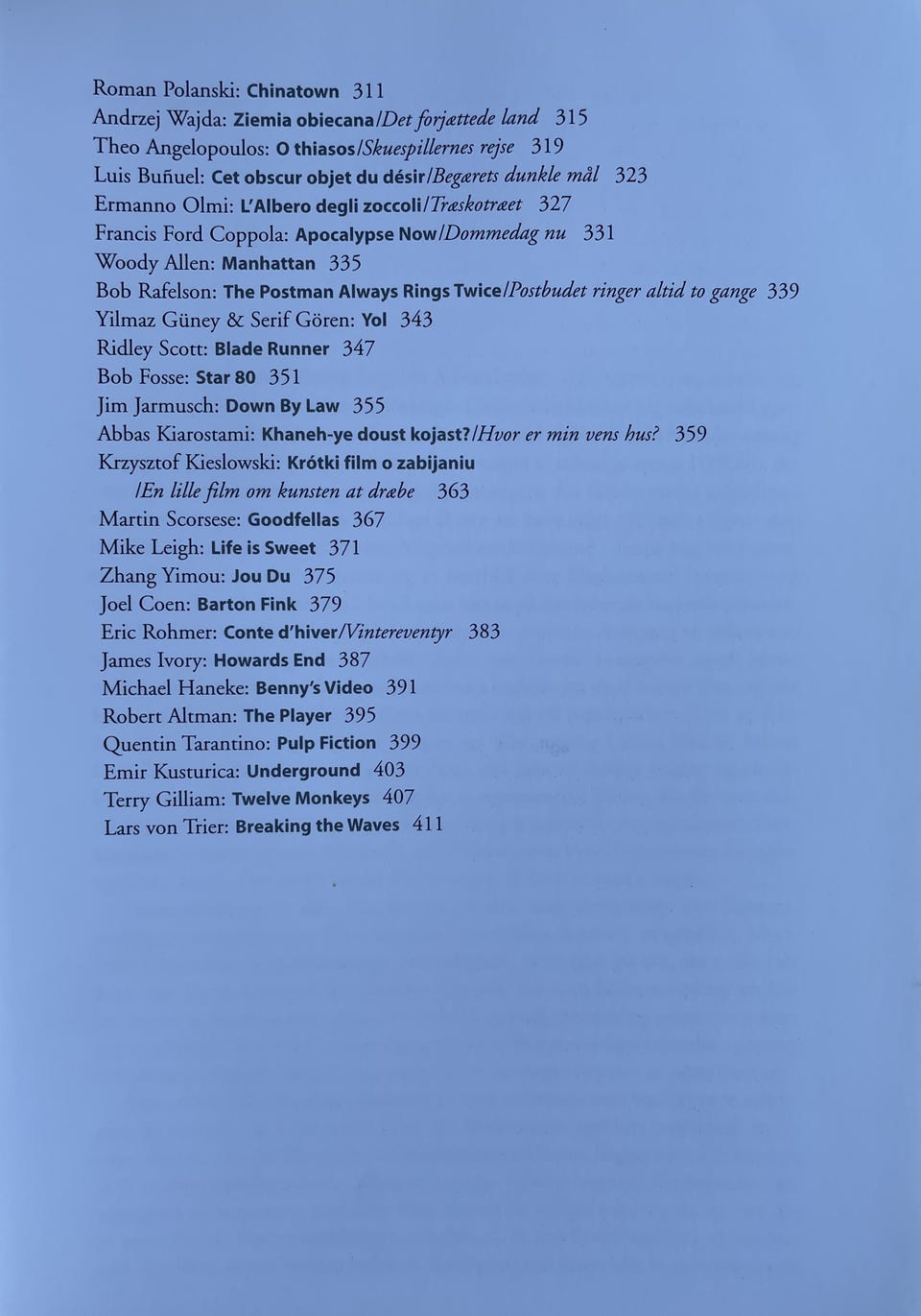 Roman Polanski: Chinatown 311
Andrzej Wajda: Ziemia obiecana/Det forjættede land 315
Theo Angelopoulos: O thiasos/Skuespillernes rejse 319
Luis Buñuel: Cet obscur objet du désir/Begærets dunkle mål 323
Ermanno Olmi: L'Albero degli zoccoli/Træskotræet 327
Francis Ford Coppola: Apocalypse Now/Dommedag nu 331
Woody Allen: Manhattan 335
Bob Rafelson: The Postman Always Rings Twice/Postbudet ringer altid to gange 339
Yilmaz Güney & Serif Gören: Yol 343
Ridley Scott: Blade Runner 347
Bob Fosse: Star 80 351
Jim Jarmusch: Down By Law 355
Abbas Kiarostami: Khaneh-ye doust kojast?/Hvor er min vens hus? 359
Krzysztof Kieslowski: Krótki film o zabijaniu /En lille film om kunsten at dræbe 363
Martin Scorsese: Goodfellas 367
Mike Leigh: Life is Sweet 371
Zhang Yimou: Jou Du 375
Joel Coen: Barton Fink 379
Eric Rohmer: Conte d'hiver/Vintereventyr 383
James Ivory: Howards End 387
Michael Haneke: Benny's Video 391
Robert Altman: The Player 395
Quentin Tarantino: Pulp Fiction 399
Emir Kusturica: Underground 403
Terry Gilliam: Twelve Monkeys 407
Lars von Trier: Breaking the Waves 411